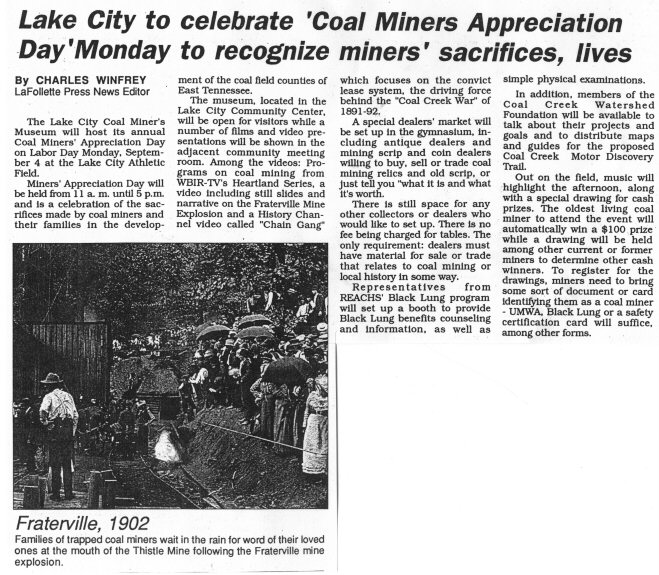 Lake City to celebrate 'Coal Miners Appreciation Day'Monday to recognize miners' sacrifices, lives

By CHARLES WINFREY
LaFollette Press News Editor

The Lake City Coal Miner's Museum will host its annual Coal Miners' Appreciation Day on Labor Day Monday, September 4 at the Lake City Athletic Field.

Miners' Appreciation Day will be held from 11 a. m. until 5 p.m. and is a celebration of the sacrifices made by coal miners and their families in the development of the coal field counties of East Tennessee.

The museum, located in the Lake City Community Center, will be open for visitors while a number of films and video presentations will be shown in the adjacent community meeting room. Among the videos: Programs on coal mining from WBIR-TV's Heartland Series, a video including still slides and narrative on the Fraterville Mine Explosion and a History Channel video called "Chain Gang" which focuses on the convict lease system, the driving force behind the "Coal Creek War" of 1891-92.

A special dealers' market will be set up in the gymnasium, including antique dealers and mining scrip and coin dealers willing to buy, sell or trade coal mining relics and old scrip, or just tell you "what it is and what it's worth.

There is still space for any other collectors or dealers who would like to set up. There is no fee being charged for tables. The only requirement: dealers must have material for sale or trade that relates to coal mining or local history in some way.

Representatives from REACHS' Black Lung program will set up a booth to provide Black Lung benefits counseling and information, as well as simple physical examinations.

In addition, members of the Coal Creek Watershed Foundation will be available to talk about their projects and goals and to distribute maps and guides for the proposed Coal Creek Motor Discovery Trail.

Out on the field, music will highlight the afternoon, along with a special drawing for cash prizes. The oldest living coal miner to attend the event will automatically win a $100 prize while a drawing will be held among other current or former miners to determine other cash winners. To register for the drawings, miners need to bring some sort of document or card identifying them as a coal miner - UMWA, Black Lung or a safety certification card will suffice, among other forms.

Fraterville, 1902
Families of trapped coal miners wait in the rain for word of their loved ones at the mouth of the Thistle Mine following the Fraterville mine explosion.